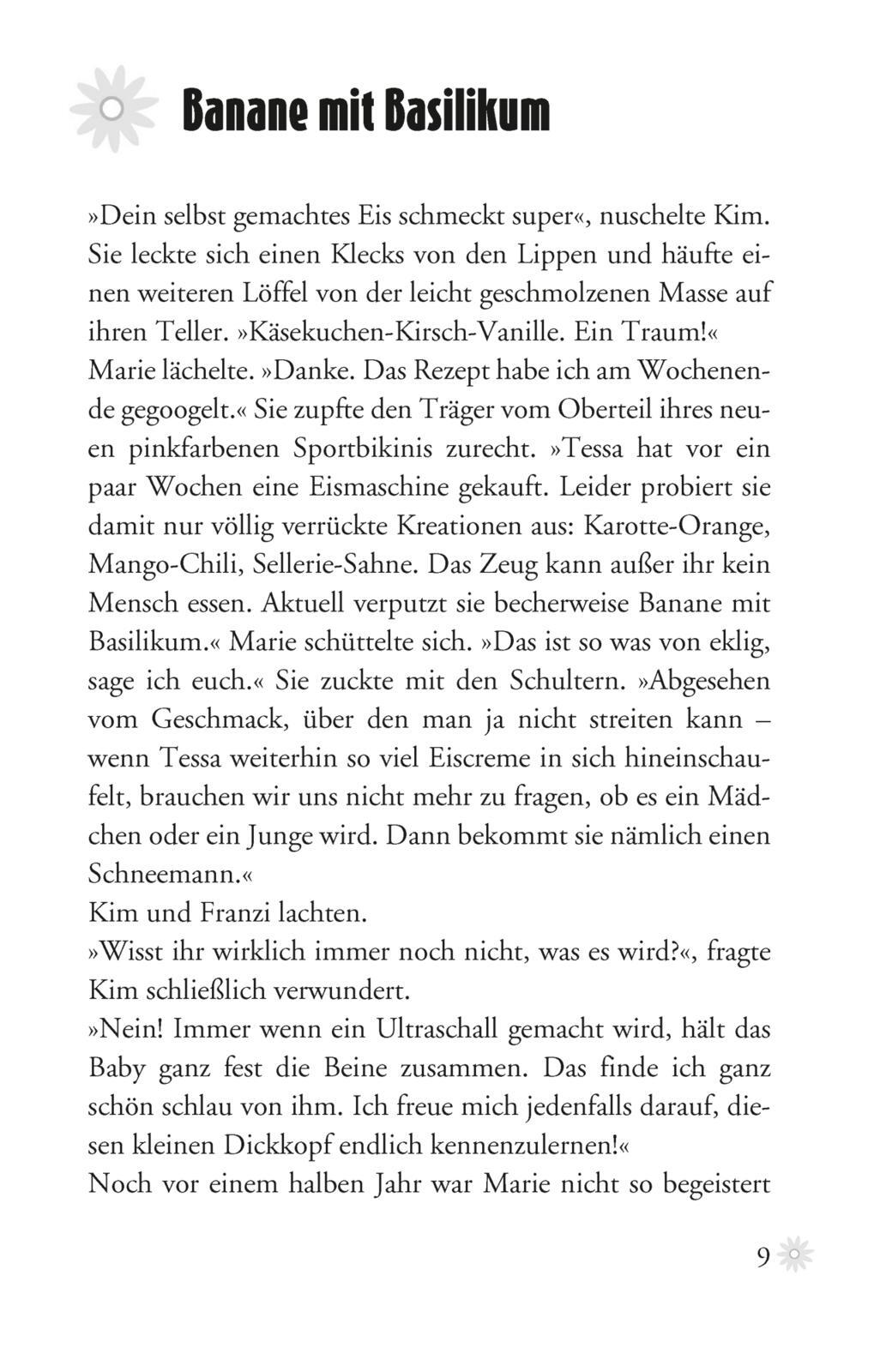 Banane mit Basilikum

»Dein selbst gemachtes Eis schmeckt super«, nuschelte Kim. Sie leckte sich einen Klecks von den Lippen und häufte einen weiteren Löffel von der leicht geschmolzenen Masse auf ihren Teller. »Käsekuchen-Kirsch-Vanille. Ein Traum!«

Marie lächelte. »Danke. Das Rezept habe ich am Wochenende gegoogelt.« Sie zupfte den Träger vom Oberteil ihres neuen pinkfarbenen Sportbikinis zurecht. »Tessa hat vor ein paar Wochen eine Eismaschine gekauft. Leider probiert sie damit nur völlig verrückte Kreationen aus: Karotte-Orange, Mango-Chili, Sellerie-Sahne. Das Zeug kann außer ihr kein Mensch essen. Aktuell verputzt sie becherweise Banane mit Basilikum.« Marie schüttelte sich. »Das ist so was von eklig, sage ich euch.« Sie zuckte mit den Schultern. »Abgesehen vom Geschmack, über den man ja nicht streiten kann – wenn Tessa weiterhin so viel Eiscreme in sich hineinschaufelt, brauchen wir uns nicht mehr zu fragen, ob es ein Mädchen oder ein Junge wird. Dann bekommt sie nämlich einen Schneemann.«

Kim und Franzi lachten.

»Wisst ihr wirklich immer noch nicht, was es wird?«, fragte Kim schließlich verwundert.

»Nein! Immer wenn ein Ultraschall gemacht wird, hält das Baby ganz fest die Beine zusammen. Das finde ich ganz schön schlau von ihm. Ich freue mich jedenfalls darauf, diesen kleinen Dickkopf endlich kennenzulernen!«

Noch vor einem halben Jahr war Marie nicht so begeistert

9